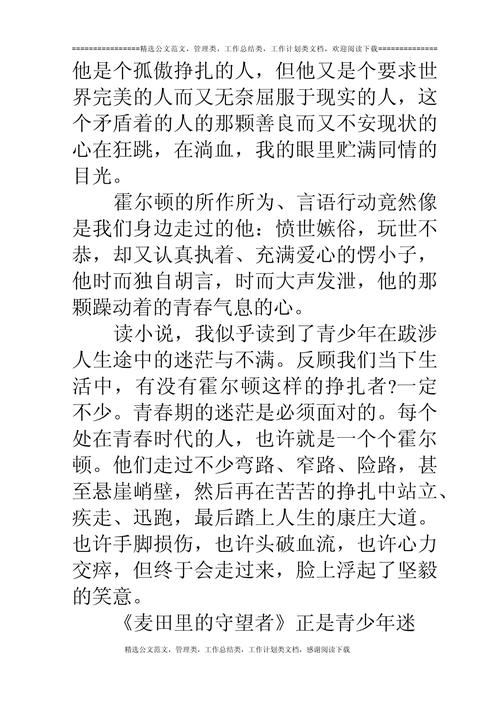 ================精选公文范文，管理类，工作总结类，工作计划类文档，欢迎阅读下载==============

他是个孤傲挣扎的人，但他又是个要求世界完美的人而又无奈屈服于现实的人，这个矛盾着的人的那颗善良而又不安现状的心在狂跳，在淌血，我的眼里贮满同情的目光。

霍尔顿的所作所为、言语行动竟然像是我们身边走过的他：愤世嫉俗，玩世不恭，却又认真执着、充满爱心的愣小子，他时而独自胡言，时而大声发泄，他的那颗躁动着的青春气息的心。

读小说，我似乎读到了青少年在跋涉人生途中的迷茫与不满。反顾我们当下生活中，有没有霍尔顿这样的挣扎者?一定不少。青春期的迷茫是必须面对的。每个处在青春时代的人，也许就是一个个霍尔顿。他们走过不少弯路、窄路、险路，甚至悬崖峭壁，然后再在苦苦的挣扎中站立、疾走、迅跑，最后踏上人生的康庄大道。也许手脚损伤，也许头破血流，也许心力交瘁，但终于会走过来，脸上浮起了坚毅的笑意。

《麦田里的守望者》正是青少年迷

精选公文范文，管理类，工作总结类，工作计划类文档，感谢阅读下载